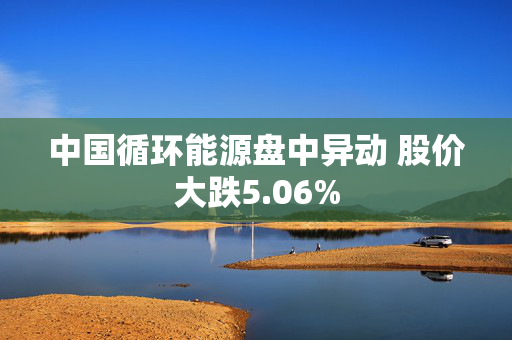 中国循环能源盘中异动 股价大跌5.06%